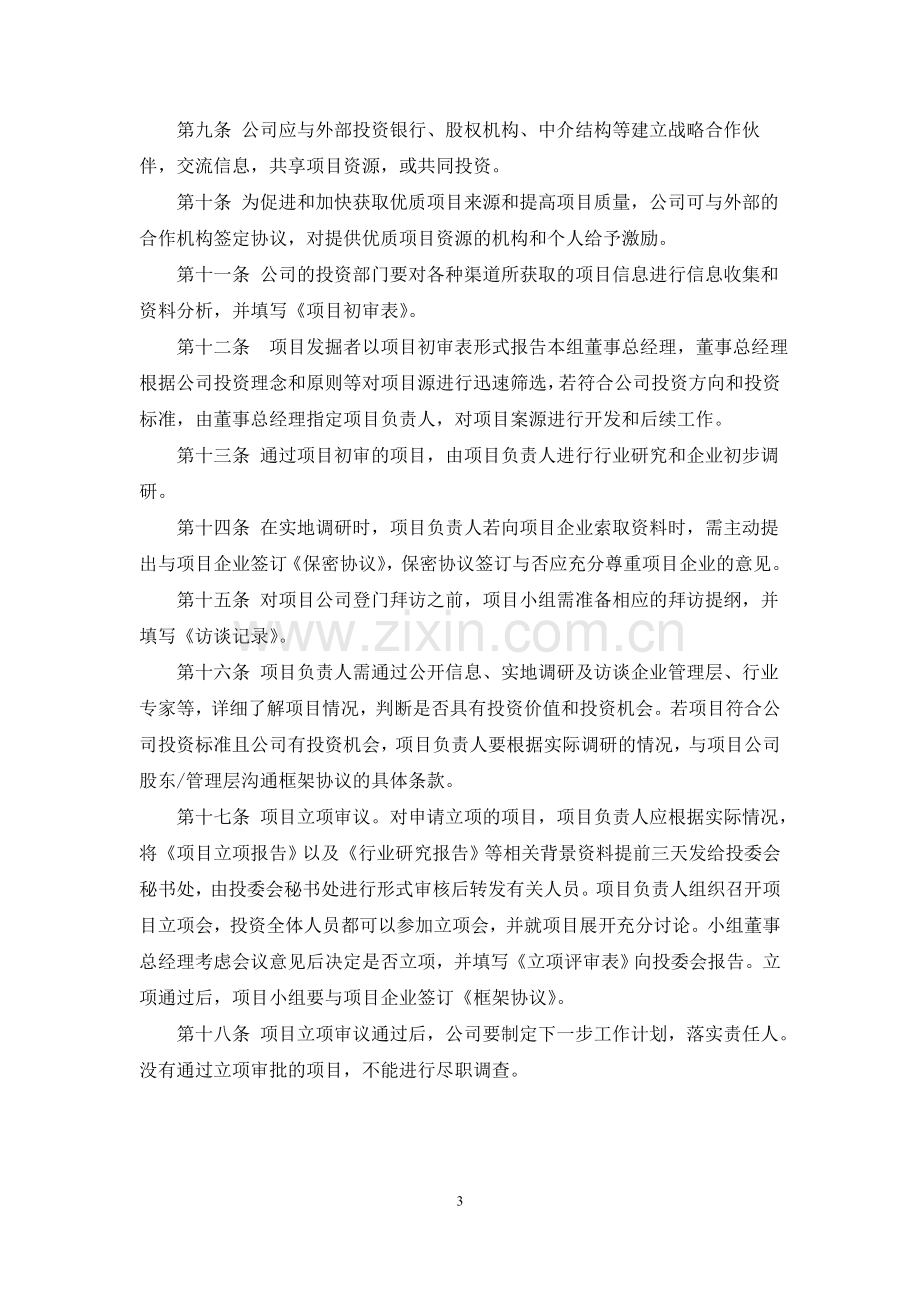 第九条 公司应与外部投资银行、股权机构、中介结构等建立战略合作伙伴，交流信息，共享项目资源，或共同投资。

第十条 为促进和加快获取优质项目来源和提高项目质量，公司可与外部的合作机构签定协议，对提供优质项目资源的机构和个人给予激励。

第十一条 公司的投资部门要对各种渠道所获取的项目信息进行信息收集和资料分析，并填写《项目初审表》。

第十二条 项目发掘者以项目初审表形式报告本组董事总经理，董事总经理根据公司投资理念和原则等对项目源进行迅速筛选，若符合公司投资方向和投资标准，由董事总经理指定项目负责人，对项目案源进行开发和后续工作。

第十三条 通过项目初审的项目，由项目负责人进行行业研究和企业初步调研。

第十四条 在实地调研时，项目负责人若向项目企业索取资料时，需主动提出与项目企业签订《保密协议》，保密协议签订与否应充分尊重项目企业的意见。

第十五条 对项目公司登门拜访之前，项目小组需准备相应的拜访提纲，并填写《访谈记录》。

第十六条 项目负责人需通过公开信息、实地调研及访谈企业管理层、行业专家等，详细了解项目情况，判断是否具有投资价值和投资机会。若项目符合公司投资标准且公司有投资机会，项目负责人要根据实际调研的情况，与项目公司股东/管理层沟通框架协议的具体条款。

第十七条 项目立项审议。对申请立项的项目，项目负责人应根据实际情况，将《项目立项报告》以及《行业研究报告》等相关背景资料提前三天发给投委会秘书处，由投委会秘书处进行形式审核后转发有关人员。项目负责人组织召开项目立项会，投资全体人员都可以参加立项会，并就项目展开充分讨论。小组董事总经理考虑会议意见后决定是否立项，并填写《立项评审表》向投委会报告。立项通过后，项目小组要与项目企业签订《框架协议》。

第十八条 项目立项审议通过后，公司要制定下一步工作计划，落实责任人。没有通过立项审批的项目，不能进行尽职调查。

3

www.zixin.com.cn